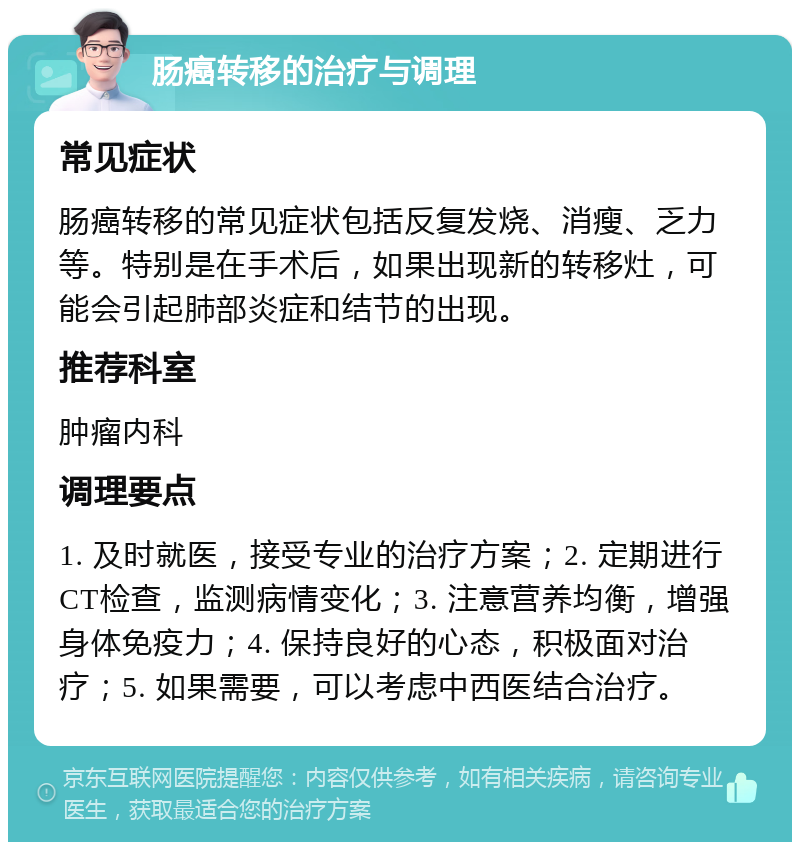 肠癌转移的治疗与调理

常见症状

肠癌转移的常见症状包括反复发烧、消瘦、乏力等。特别是在手术后，如果出现新的转移灶，可能会引起肺部炎症和结节的出现。

推荐科室

肿瘤内科

调理要点

1. 及时就医，接受专业的治疗方案；2. 定期进行CT检查，监测病情变化；3. 注意营养均衡，增强身体免疫力；4. 保持良好的心态，积极面对治疗；5. 如果需要，可以考虑中西医结合治疗。

京东互联网医院提醒您：内容仅供参考，如有相关疾病，请咨询专业医生，获取最适合您的治疗方案